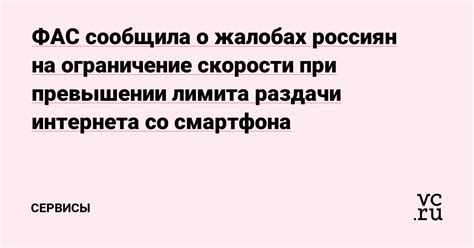 ФАС сообщила о жалобах россиян на ограничение скорости при превышении лимита раздачи интернета со смартфона

СЕРВИСЫ

vc.ru